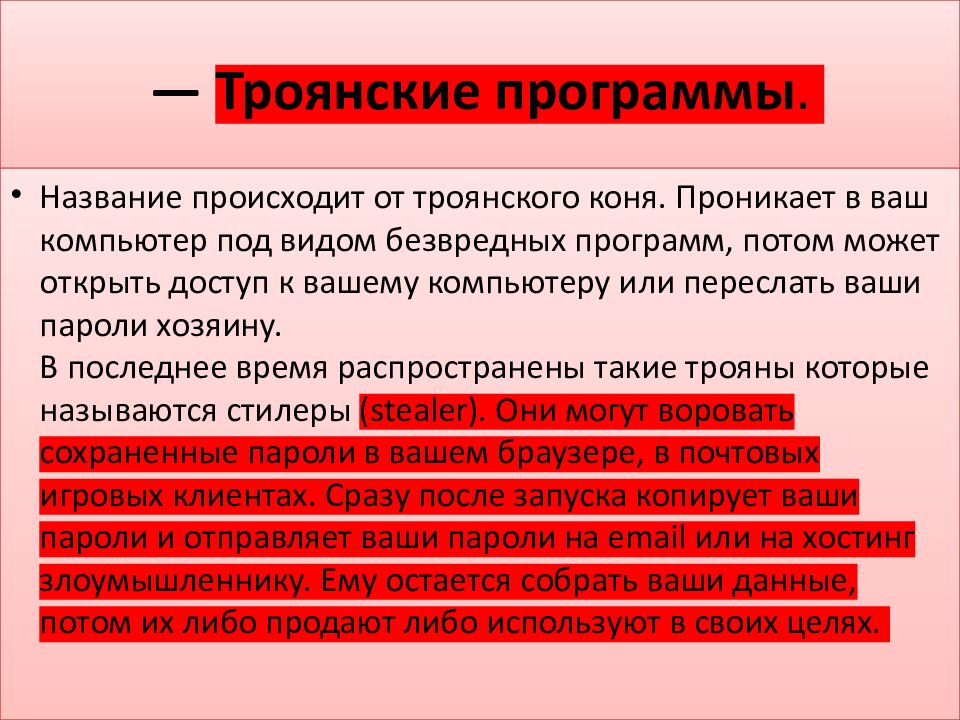 — Троянские программы.

• Название происходит от троянского коня. Проникает в ваш компьютер под видом безвредных программ, потом может открыть доступ к вашему компьютеру или переслать ваши пароли хозяину.
В последнее время распространены такие трояны которые называются стилеры (stealer). Они могут воровать сохраненные пароли в вашем браузере, в почтовых игровых клиентах. Сразу после запуска копирует ваши пароли и отправляет ваши пароли на email или на хостинг злоумышленнику. Ему остается собрать ваши данные, потом их либо продают либо используют в своих целях.